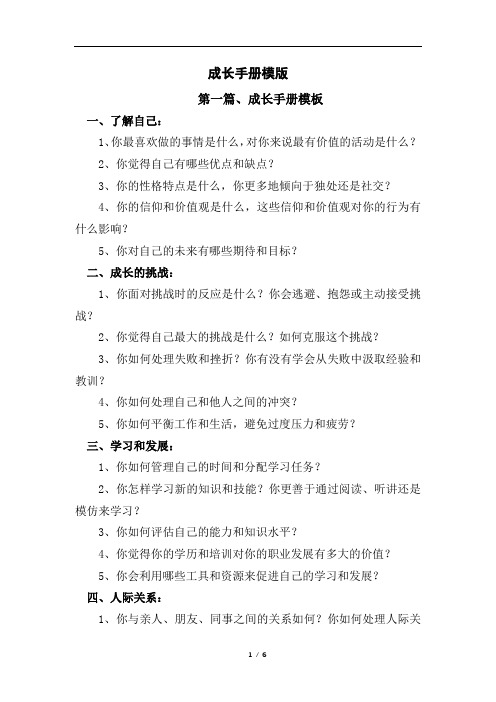 成长手册模版

第一篇、成长手册模板

一、了解自己：

1、你最喜欢做的事情是什么，对你来说最有价值的活动是什么？

2、你觉得自己有哪些优点和缺点？

3、你的性格特点是什么，你更多地倾向于独处还是社交？

4、你的信仰和价值观是什么，这些信仰和价值观对你的行为有什么影响？

5、你对自己的未来有哪些期待和目标？

二、成长的挑战：

1、你面对挑战时的反应是什么？你会逃避、抱怨或主动接受挑战？

2、你觉得自己最大的挑战是什么？如何克服这个挑战？

3、你如何处理失败和挫折？你有没有学会从失败中汲取经验和教训？

4、你如何处理自己和他人之间的冲突？

5、你如何平衡工作和生活，避免过度压力和疲劳？

三、学习和发展：

1、你如何管理自己的时间和分配学习任务？

2、你怎样学习新的知识和技能？你更善于通过阅读、听讲还是模仿来学习？

3、你如何评估自己的能力和知识水平？

4、你觉得你的学历和培训对你的职业发展有多大的价值？

5、你会利用哪些工具和资源来促进自己的学习和发展？

四、人际关系：

1、你与亲人、朋友、同事之间的关系如何？你如何处理人际关

1 / 6